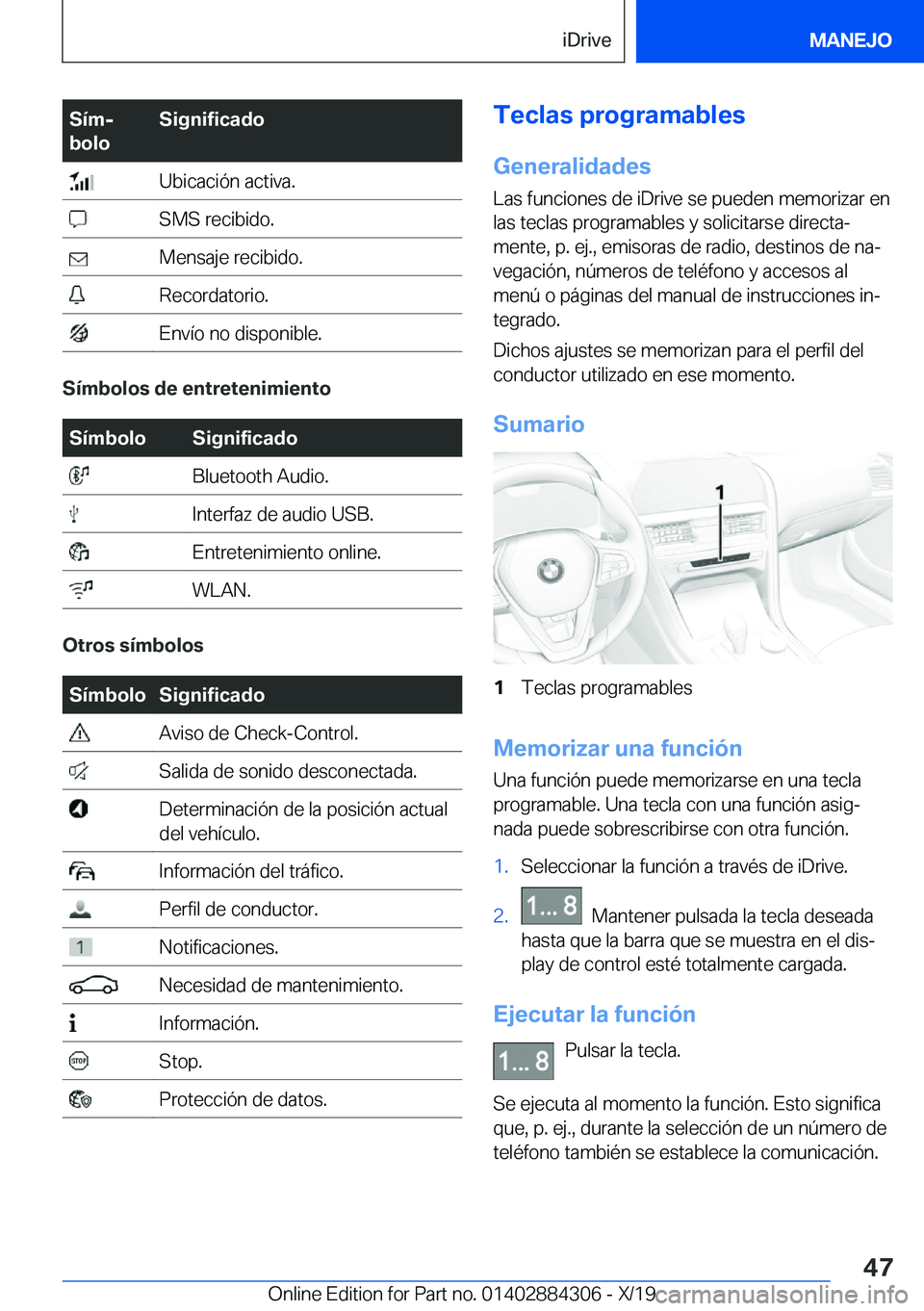 iDrive MANEJO

| Símbolo | Significado |
|---|---|
| | Ubicación activa. |
| | SMS recibido. |
| | Mensaje recibido. |
| | Recordatorio. |
| | Envío no disponible. |

Símbolos de entretenimiento

| Símbolo | Significado |
|---|---|
| | Bluetooth Audio. |
| | Interfaz de audio USB. |
| | Entretenimiento online. |
| | WLAN. |

Otros símbolos

| Símbolo | Significado |
|---|---|
| | Aviso de Check-Control. |
| | Salida de sonido desconectada. |
| | Determinación de la posición actual del vehículo. |
| | Información del tráfico. |
| | Perfil de conductor. |
| 1 | Notificaciones. |
| | Necesidad de mantenimiento. |
| | Información. |
| STOP | Stop. |
| | Protección de datos. |

Teclas programables

Generalidades

Las funciones de iDrive se pueden memorizar en las teclas programables y solicitarse directamente, p. ej., emisoras de radio, destinos de navegación, números de teléfono y accesos al menú o páginas del manual de instrucciones integrado.

Dichos ajustes se memorizan para el perfil del conductor utilizado en ese momento.

Sumario

1

1 Teclas programables

Memorizar una función

Una función puede memorizarse en una tecla programable. Una tecla con una función asignada puede sobrescribirse con otra función.

1. Seleccionar la función a través de iDrive.

2. 1... 8 Mantener pulsada la tecla deseada hasta que la barra que se muestra en el display de control esté totalmente cargada.

Ejecutar la función

1... 8 Pulsar la tecla.

Se ejecuta al momento la función. Esto significa que, p. ej., durante la selección de un número de teléfono también se establece la comunicación.

47

Online Edition for Part no. 01402884306 - X/19 carmanualsonline.info